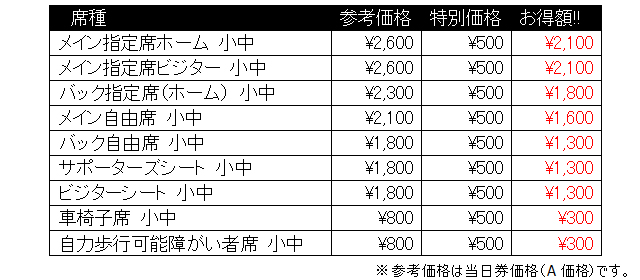 | 席種 | 参考価格 | 特別価格 | お得額!! |
|---|---|---|---|
| メイン指定席ホーム 小中 | ¥2,600 | ¥500 | ¥2,100 |
| メイン指定席ビジター 小中 | ¥2,600 | ¥500 | ¥2,100 |
| バック指定席(ホーム) 小中 | ¥2,300 | ¥500 | ¥1,800 |
| メイン自由席 小中 | ¥2,100 | ¥500 | ¥1,600 |
| バック自由席 小中 | ¥1,800 | ¥500 | ¥1,300 |
| サポーターズシート 小中 | ¥1,800 | ¥500 | ¥1,300 |
| ビジターシート 小中 | ¥1,800 | ¥500 | ¥1,300 |
| 車椅子席 小中 | ¥800 | ¥500 | ¥300 |
| 自力歩行可能障がい者席 小中 | ¥800 | ¥500 | ¥300 |

※参考価格は当日券価格(A 価格)です。